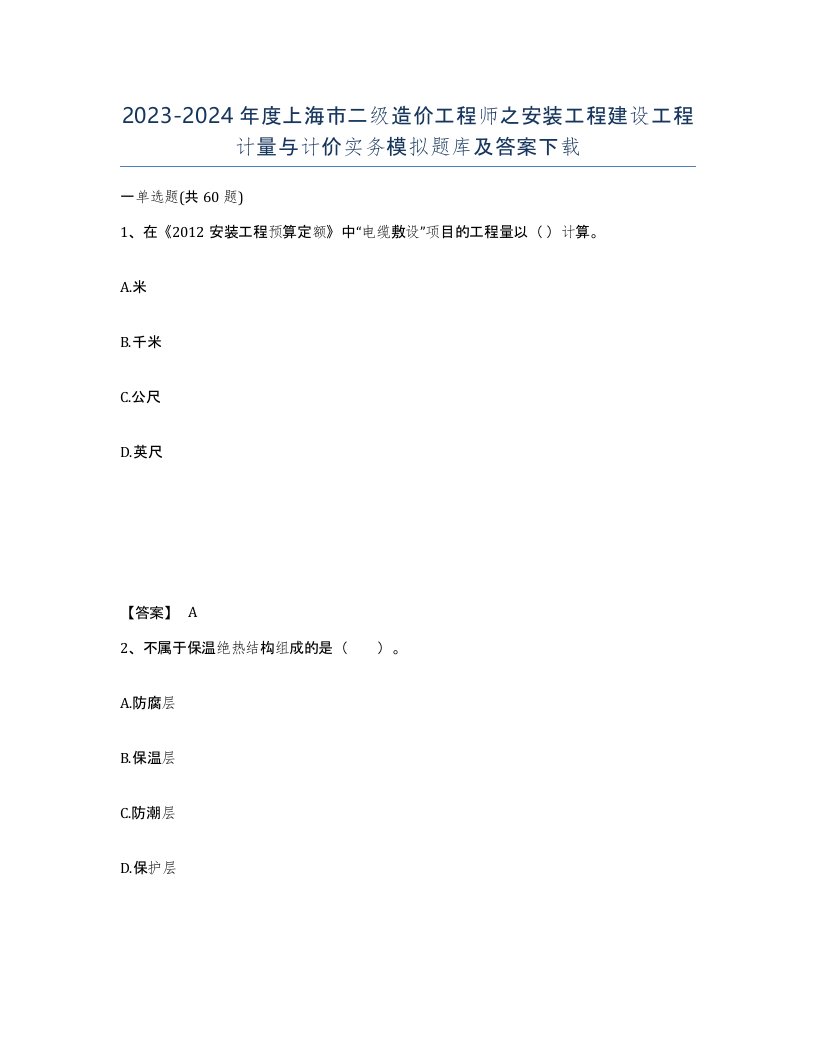 2023-2024年度上海市二级造价工程师之安装工程建设工程计量与计价实务模拟题库及答案下载

一单选题(共60题)

1、在《2012安装工程预算定额》中“电缆敷设”项目的工程量以（）计算。

A.米

B.千米

C.公尺

D.英尺

【答案】 A

2、不属于保温绝热结构组成的是（ ）。

A.防腐层

B.保温层

C.防潮层

D.保护层